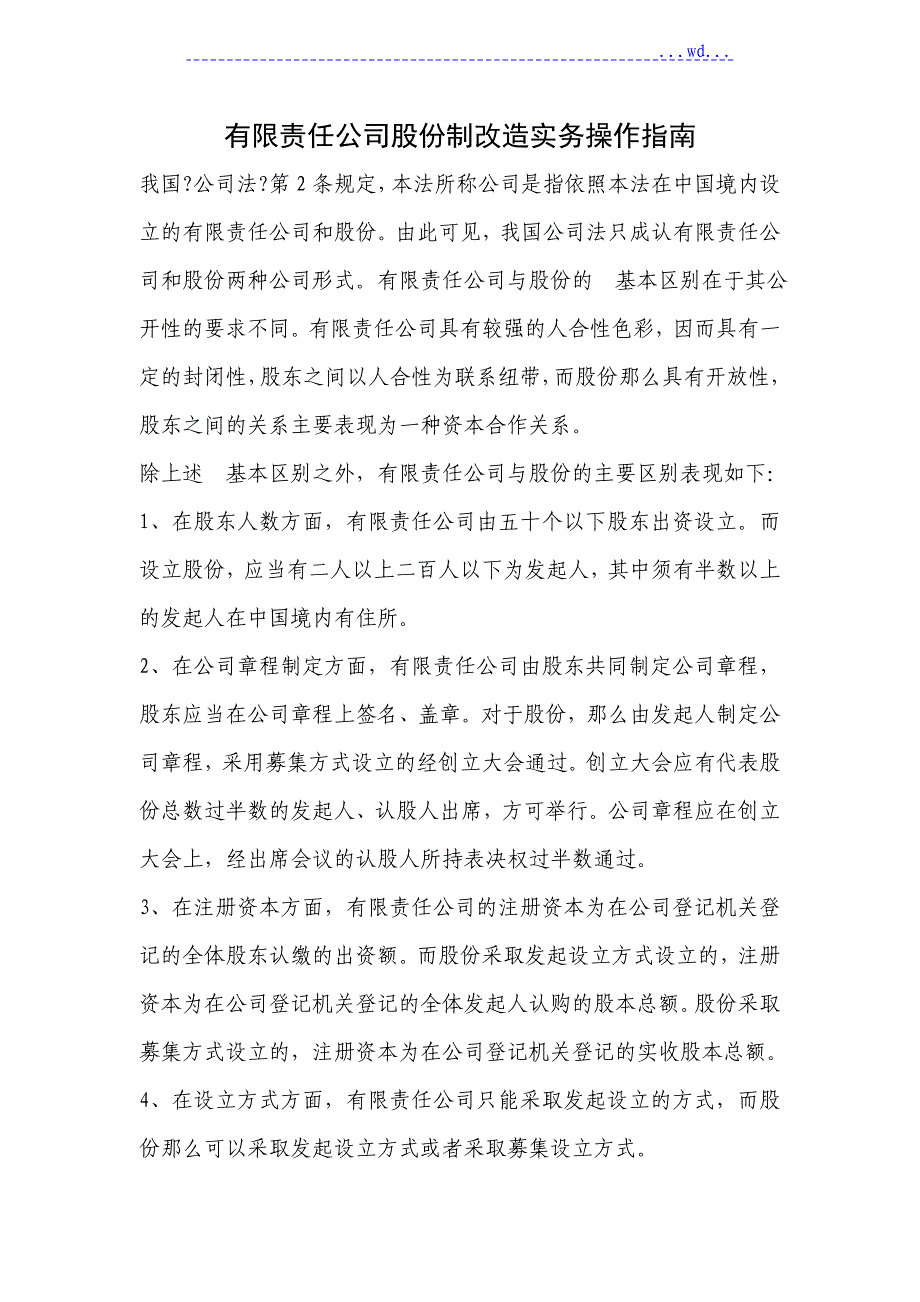 ...wd...

有限责任公司股份制改造实务操作指南

我国?公司法?第 2 条规定，本法所称公司是指依照本法在中国境内设立的有限责任公司和股份。由此可见，我国公司法只成认有限责任公司和股份两种公司形式。有限责任公司与股份的　基本区别在于其公开性的要求不同。有限责任公司具有较强的人合性色彩，因而具有一定的封闭性，股东之间以人合性为联系纽带，而股份那么具有开放性，股东之间的关系主要表现为一种资本合作关系。

除上述　基本区别之外，有限责任公司与股份的主要区别表现如下：

1、在股东人数方面，有限责任公司由五十个以下股东出资设立。而设立股份，应当有二人以上二百人以下为发起人，其中须有半数以上的发起人在中国境内有住所。

2、在公司章程制定方面，有限责任公司由股东共同制定公司章程，股东应当在公司章程上签名、盖章。对于股份，那么由发起人制定公司章程，采用募集方式设立的经创立大会通过。创立大会应有代表股份总数过半数的发起人、认股人出席，方可举行。公司章程应在创立大会上，经出席会议的认股人所持表决权过半数通过。

3、在注册资本方面，有限责任公司的注册资本为在公司登记机关登记的全体股东认缴的出资额。而股份采取发起设立方式设立的，注册资本为在公司登记机关登记的全体发起人认购的股本总额。股份采取募集方式设立的，注册资本为在公司登记机关登记的实收股本总额。

4、在设立方式方面，有限责任公司只能采取发起设立的方式，而股份那么可以采取发起设立方式或者采取募集设立方式。